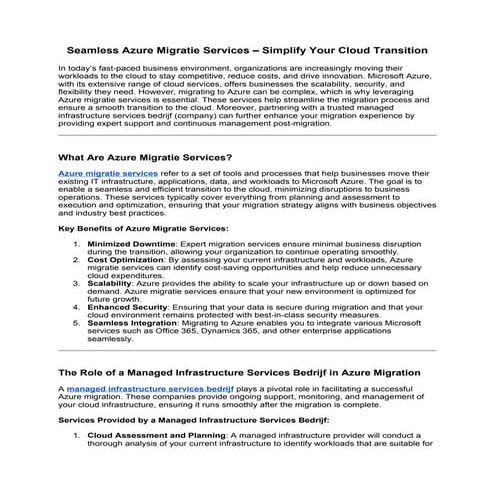 Seamless Azure Migratie Services – Simplify Your Cloud Transition

In today's fast-paced business environment, organizations are increasingly moving their workloads to the cloud to stay competitive, reduce costs, and drive innovation. Microsoft Azure, with its extensive range of cloud services, offers businesses the scalability, security, and flexibility they need. However, migrating to Azure can be complex, which is why leveraging Azure migratie services is essential. These services help streamline the migration process and ensure a smooth transition to the cloud. Moreover, partnering with a trusted managed infrastructure services bedrijf (company) can further enhance your migration experience by providing expert support and continuous management post-migration.

What Are Azure Migratie Services?

Azure migratie services refer to a set of tools and processes that help businesses move their existing IT infrastructure, applications, data, and workloads to Microsoft Azure. The goal is to enable a seamless and efficient transition to the cloud, minimizing disruptions to business operations. These services typically cover everything from planning and assessment to execution and optimization, ensuring that your migration strategy aligns with business objectives and industry best practices.

Key Benefits of Azure Migratie Services:

1. Minimized Downtime: Expert migration services ensure minimal business disruption during the transition, allowing your organization to continue operating smoothly.
2. Cost Optimization: By assessing your current infrastructure and workloads, Azure migratie services can identify cost-saving opportunities and help reduce unnecessary cloud expenditures.
3. Scalability: Azure provides the ability to scale your infrastructure up or down based on demand. Azure migratie services ensure that your new environment is optimized for future growth.
4. Enhanced Security: Ensuring that your data is secure during migration and that your cloud environment remains protected with best-in-class security measures.
5. Seamless Integration: Migrating to Azure enables you to integrate various Microsoft services such as Office 365, Dynamics 365, and other enterprise applications seamlessly.

The Role of a Managed Infrastructure Services Bedrijf in Azure Migration

A managed infrastructure services bedrijf plays a pivotal role in facilitating a successful Azure migration. These companies provide ongoing support, monitoring, and management of your cloud infrastructure, ensuring it runs smoothly after the migration is complete.

Services Provided by a Managed Infrastructure Services Bedrijf:

1. Cloud Assessment and Planning: A managed infrastructure provider will conduct a thorough analysis of your current infrastructure to identify workloads that are suitable for